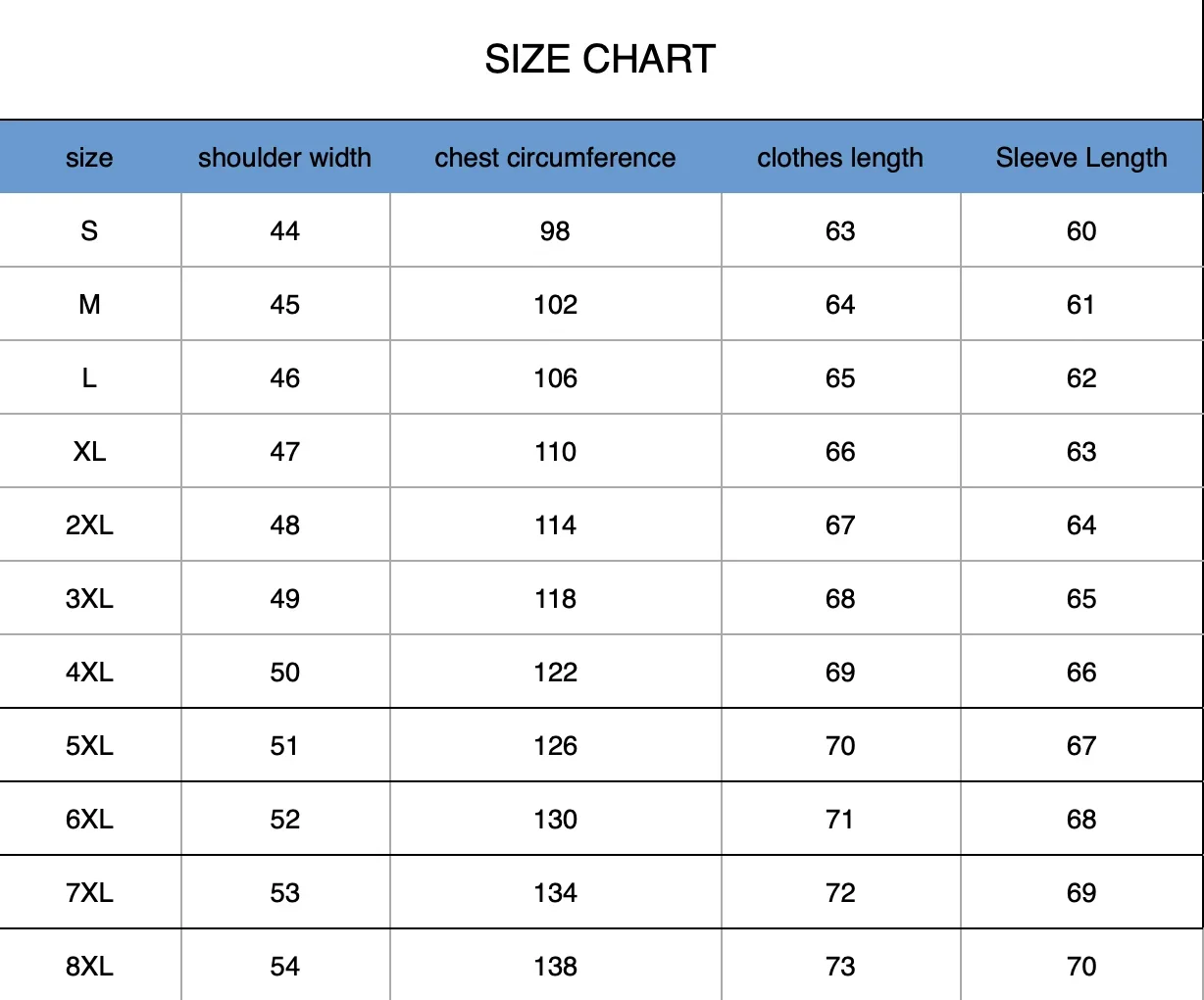 SIZE CHART

| size | shoulder width | chest circumference | clothes length | Sleeve Length |
|---|---|---|---|---|
| S | 44 | 98 | 63 | 60 |
| M | 45 | 102 | 64 | 61 |
| L | 46 | 106 | 65 | 62 |
| XL | 47 | 110 | 66 | 63 |
| 2XL | 48 | 114 | 67 | 64 |
| 3XL | 49 | 118 | 68 | 65 |
| 4XL | 50 | 122 | 69 | 66 |
| 5XL | 51 | 126 | 70 | 67 |
| 6XL | 52 | 130 | 71 | 68 |
| 7XL | 53 | 134 | 72 | 69 |
| 8XL | 54 | 138 | 73 | 70 |